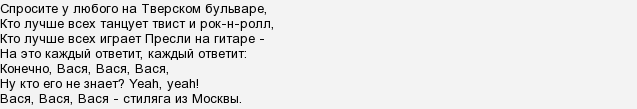 Спросите у любого на Тверском бульваре,
Кто лучше всех танцует твист и рок-н-ролл,
Кто лучше всех играет Пресли на гитаре -
На это каждый ответит, каждый ответит:
Конечно, Вася, Вася, Вася,
Ну кто его не знает? Yeah, yeah!
Вася, Вася, Вася - стиляга из Москвы.